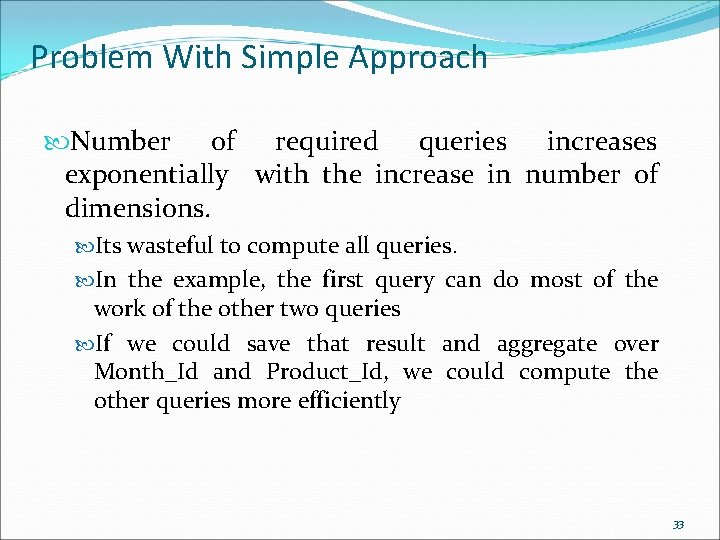 Problem With Simple Approach

Number of required queries increases exponentially with the increase in number of dimensions.

Its wasteful to compute all queries.

In the example, the first query can do most of the work of the other two queries

If we could save that result and aggregate over Month_Id and Product_Id, we could compute the other queries more efficiently

33